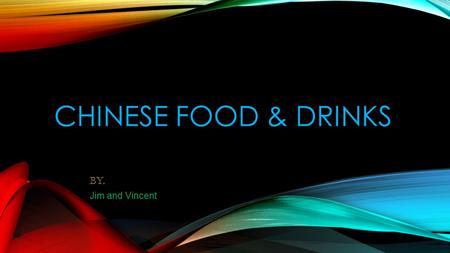 CHINESE FOOD & DRINKS

BY.

Jim and Vincent